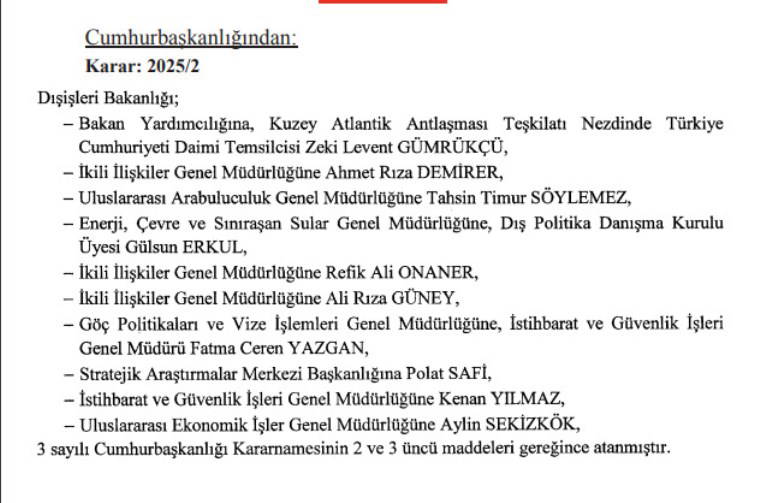 Cumhurbaşkanlığından:
Karar: 2025/2

Dışişleri Bakanlığı;

– Bakan Yardımcılığına, Kuzey Atlantik Antlaşması Teşkilatı Nezdinde Türkiye Cumhuriyeti Daimi Temsilcisi Zeki Levent GÜMRÜKÇÜ,

– İkili İlişkiler Genel Müdürlüğüne Ahmet Rıza DEMİRER,

– Uluslararası Arabuluculuk Genel Müdürlüğüne Tahsin Timur SÖYLEMEZ,

– Enerji, Çevre ve Sınıraşan Sular Genel Müdürlüğüne, Dış Politika Danışma Kurulu Üyesi Gülsun ERKUL,

– İkili İlişkiler Genel Müdürlüğüne Refik Ali ONANER,

– İkili İlişkiler Genel Müdürlüğüne Ali Rıza GÜNEY,

– Göç Politikaları ve Vize İşlemleri Genel Müdürlüğüne, İstihbarat ve Güvenlik İşleri Genel Müdürü Fatma Ceren YAZGAN,

– Stratejik Araştırmalar Merkezi Başkanlığına Polat SAFİ,

– İstihbarat ve Güvenlik İşleri Genel Müdürlüğüne Kenan YILMAZ,

– Uluslararası Ekonomik İşler Genel Müdürlüğüne Aylin SEKİZKÖK,

3 sayılı Cumhurbaşkanlığı Kararnamesinin 2 ve 3 üncü maddeleri gereğince atanmıştır.